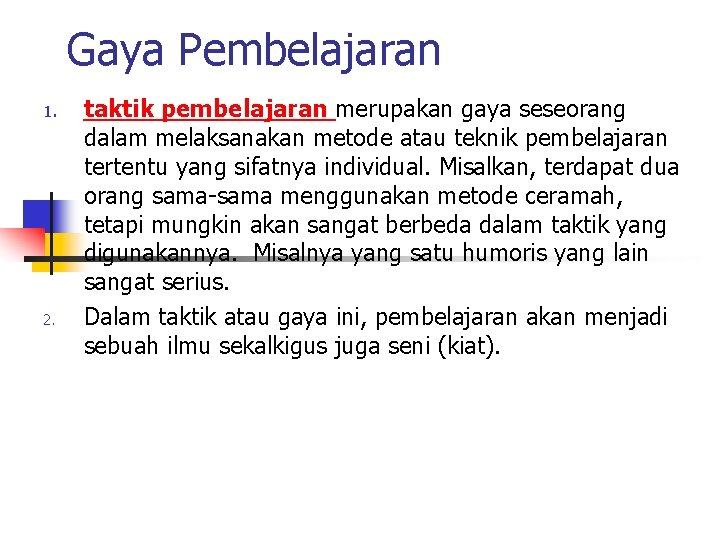 Gaya Pembelajaran

1. taktik pembelajaran merupakan gaya seseorang dalam melaksanakan metode atau teknik pembelajaran tertentu yang sifatnya individual. Misalkan, terdapat dua orang sama-sama menggunakan metode ceramah, tetapi mungkin akan sangat berbeda dalam taktik yang digunakannya. Misalnya yang satu humoris yang lain sangat serius.

2. Dalam taktik atau gaya ini, pembelajaran akan menjadi sebuah ilmu sekalkigus juga seni (kiat).